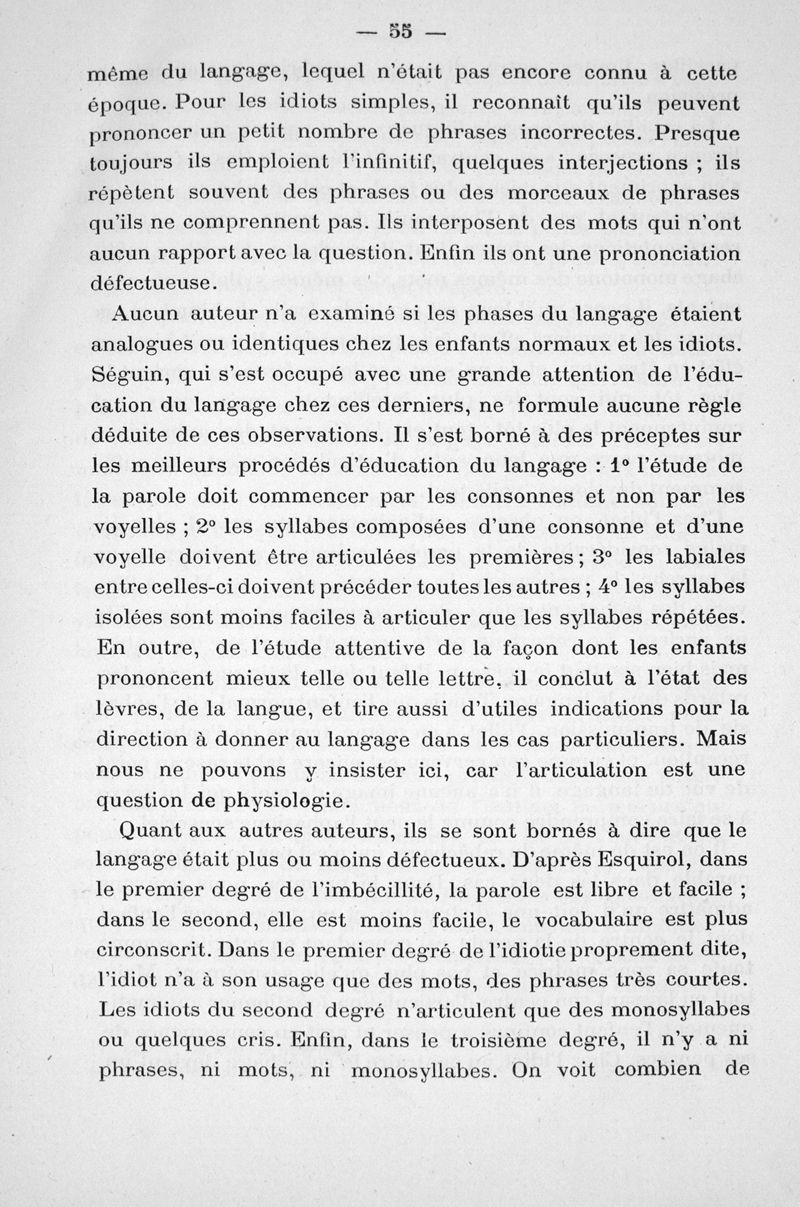 — 55 —

même du langage, lequel n'était pas encore connu à cette époque. Pour les idiots simples, il reconnaît qu'ils peuvent prononcer un petit nombre de phrases incorrectes. Presque toujours ils emploient l'infinitif, quelques interjections ; ils répètent souvent des phrases ou des morceaux de phrases qu'ils ne comprennent pas. Ils interposent des mots qui n'ont aucun rapport avec la question. Enfin ils ont une prononciation défectueuse.

Aucun auteur n'a examiné si les phases du langage étaient analogues ou identiques chez les enfants normaux et les idiots. Séguin, qui s'est occupé avec une grande attention de l'éducation du langage chez ces derniers, ne formule aucune règle déduite de ces observations. Il s'est borné à des préceptes sur les meilleurs procédés d'éducation du langage : 1° l'étude de la parole doit commencer par les consonnes et non par les voyelles ; 2° les syllabes composées d'une consonne et d'une voyelle doivent être articulées les premières ; 3° les labiales entre celles-ci doivent précéder toutes les autres ; 4° les syllabes isolées sont moins faciles à articuler que les syllabes répétées. En outre, de l'étude attentive de la façon dont les enfants prononcent mieux telle ou telle lettre, il conclut à l'état des lèvres, de la langue, et tire aussi d'utiles indications pour la direction à donner au langage dans les cas particuliers. Mais nous ne pouvons y insister ici, car l'articulation est une question de physiologie.

Quant aux autres auteurs, ils se sont bornés à dire que le langage était plus ou moins défectueux. D'après Esquirol, dans le premier degré de l'imbécillité, la parole est libre et facile ; dans le second, elle est moins facile, le vocabulaire est plus circonscrit. Dans le premier degré de l'idiotie proprement dite, l'idiot n'a à son usage que des mots, des phrases très courtes. Les idiots du second degré n'articulent que des monosyllabes ou quelques cris. Enfin, dans le troisième degré, il n'y a ni phrases, ni mots, ni monosyllabes. On voit combien de